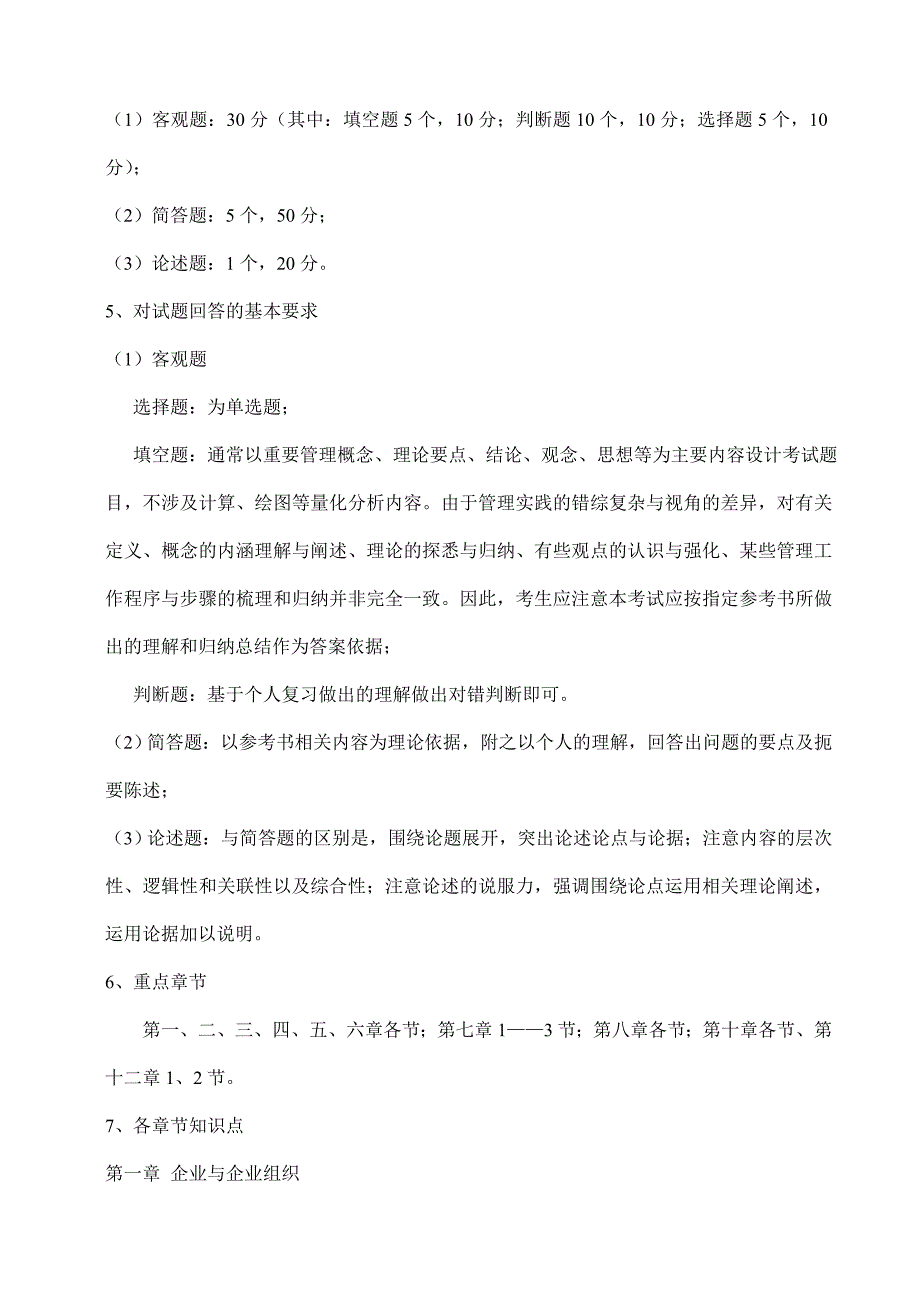 （1）客观题：30 分（其中：填空题 5 个，10 分；判断题 10 个，10 分；选择题 5 个，10 分）；

（2）简答题：5 个，50 分；

（3）论述题：1 个，20 分。

5、对试题回答的基本要求

（1）客观题

选择题：为单选题；

填空题：通常以重要管理概念、理论要点、结论、观念、思想等为主要内容设计考试题目，不涉及计算、绘图等量化分析内容。由于管理实践的错综复杂与视角的差异，对有关定义、概念的内涵理解与阐述、理论的探悉与归纳、有些观点的认识与强化、某些管理工作程序与步骤的梳理和归纳并非完全一致。因此，考生应注意本考试应按指定参考书所做出的理解和归纳总结作为答案依据；

判断题：基于个人复习做出的理解做出对错判断即可。

（2）简答题：以参考书相关内容为理论依据，附之以个人的理解，回答出问题的要点及扼要陈述；

（3）论述题：与简答题的区别是，围绕论题展开，突出论述论点与论据；注意内容的层次性、逻辑性和关联性以及综合性；注意论述的说服力，强调围绕论点运用相关理论阐述，运用论据加以说明。

6、重点章节

第一、二、三、四、五、六章各节；第七章 1——3 节；第八章各节；第十章各节、第十二章 1、2 节。

7、各章节知识点

第一章 企业与企业组织